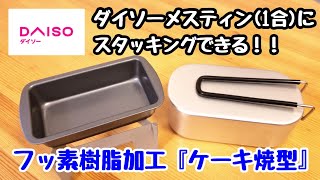 DAISO
ダイソー

ダイソーメスティン(1合)に
スタッキングできる!!

フッ素樹脂加工『ケーキ焼型』